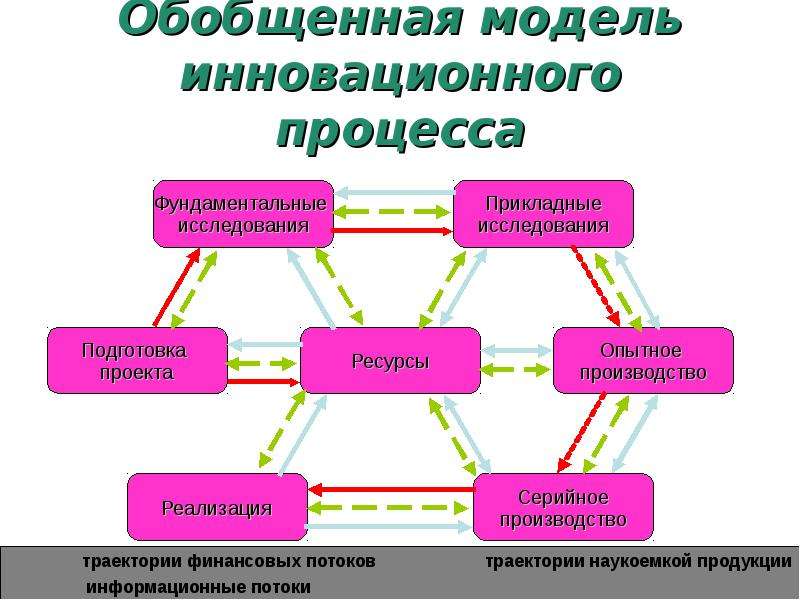 Обобщенная модель инновационного процесса

Фундаментальные исследования

Прикладные исследования

Подготовка проекта

Ресурсы

Опытное производство

Реализация

Серийное производство

траектории финансовых потоков

траектории наукоемкой продукции

информационные потоки